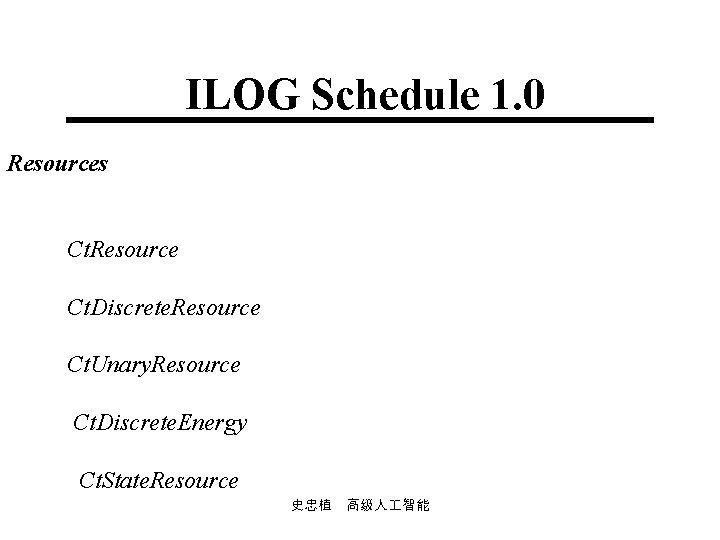 ILOG Schedule 1.0

Resources

CtResource

CtDiscreteResource

CtUnaryResource

CtDiscreteEnergy

CtStateResource

史忠植 高级人工智能